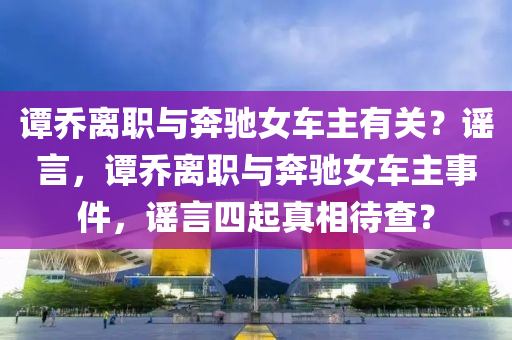 谭乔离职与奔驰女车主有关？谣言，谭乔离职与奔驰女车主事件，谣言四起真相待查？